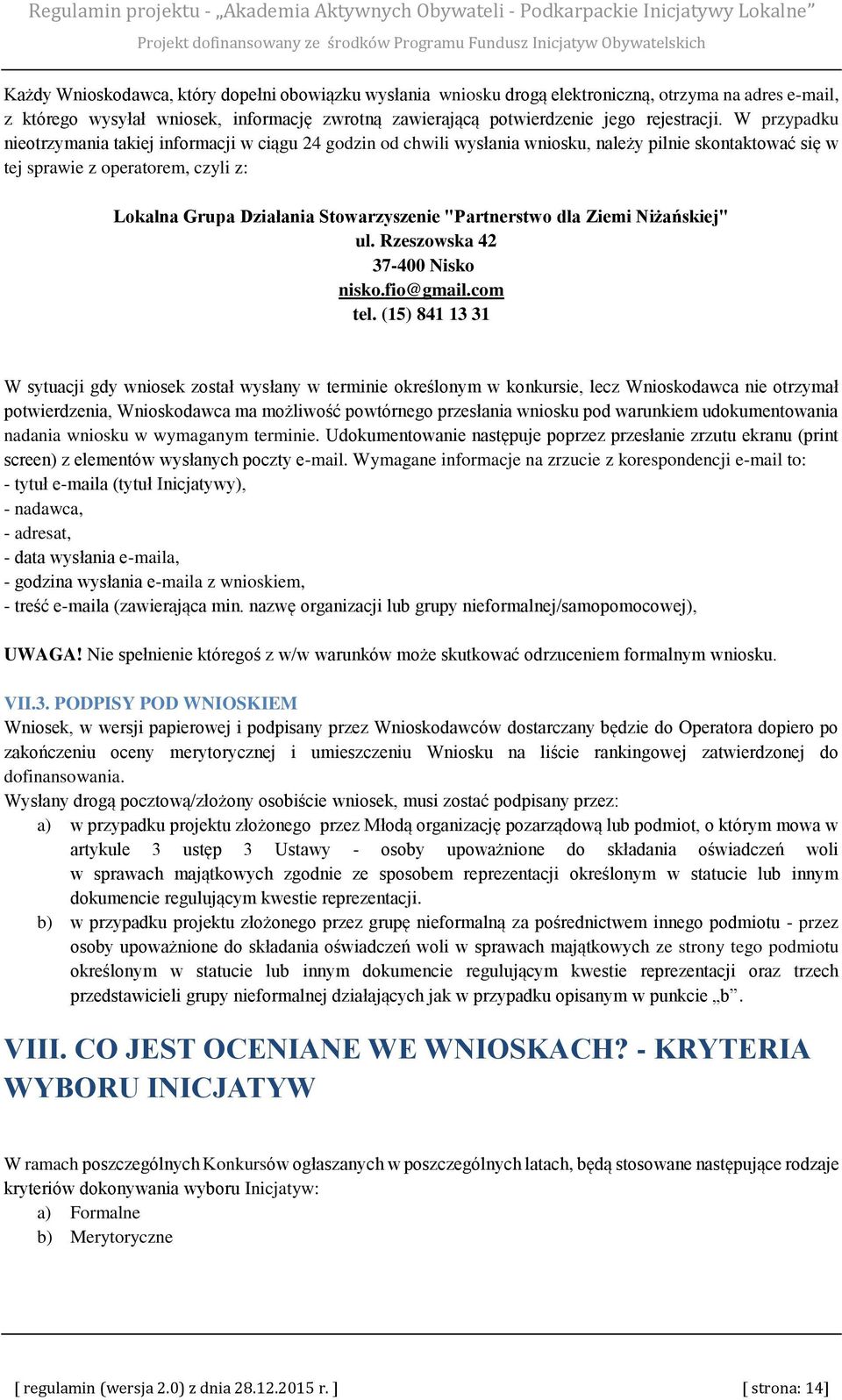 Regulamin projektu - „Akademia Aktywnych Obywateli - Podkarpackie Inicjatywy Lokalne”
Projekt dofinansowany ze środków Programu Fundusz Inicjatyw Obywatelskich

Każdy Wnioskodawca, który dopełni obowiązku wysłania wniosku drogą elektroniczną, otrzyma na adres e-mail, z którego wysyłał wniosek, informację zwrotną zawierającą potwierdzenie jego rejestracji. W przypadku nieotrzymania takiej informacji w ciągu 24 godzin od chwili wysłania wniosku, należy pilnie skontaktować się w tej sprawie z operatorem, czyli z:

Lokalna Grupa Działania Stowarzyszenie "Partnerstwo dla Ziemi Niżańskiej"
ul. Rzeszowska 42
37-400 Nisko
nisko.fio@gmail.com
tel. (15) 841 13 31

W sytuacji gdy wniosek został wysłany w terminie określonym w konkursie, lecz Wnioskodawca nie otrzymał potwierdzenia, Wnioskodawca ma możliwość powtórnego przesłania wniosku pod warunkiem udokumentowania nadania wniosku w wymaganym terminie. Udokumentowanie następuje poprzez przesłanie zrzutu ekranu (print screen) z elementów wysłanych poczty e-mail. Wymagane informacje na zrzucie z korespondencji e-mail to:
- tytuł e-maila (tytuł Inicjatywy),
- nadawca,
- adresat,
- data wysłania e-maila,
- godzina wysłania e-maila z wnioskiem,
- treść e-maila (zawierająca min. nazwę organizacji lub grupy nieformalnej/samopomocowej),

UWAGA! Nie spełnienie któregoś z w/w warunków może skutkować odrzuceniem formalnym wniosku.

VII.3. PODPISY POD WNIOSKIEM
Wniosek, w wersji papierowej i podpisany przez Wnioskodawców dostarczany będzie do Operatora dopiero po zakończeniu oceny merytorycznej i umieszczeniu Wniosku na liście rankingowej zatwierdzonej do dofinansowania.
Wysłany drogą pocztową/złożony osobiście wniosek, musi zostać podpisany przez:
a) w przypadku projektu złożonego przez Młodą organizację pozarządową lub podmiot, o którym mowa w artykule 3 ustęp 3 Ustawy - osoby upoważnione do składania oświadczeń woli w sprawach majątkowych zgodnie ze sposobem reprezentacji określonym w statucie lub innym dokumencie regulującym kwestie reprezentacji.
b) w przypadku projektu złożonego przez grupę nieformalną za pośrednictwem innego podmiotu - przez osoby upoważnione do składania oświadczeń woli w sprawach majątkowych ze strony tego podmiotu określonym w statucie lub innym dokumencie regulującym kwestie reprezentacji oraz trzech przedstawicieli grupy nieformalnej działających jak w przypadku opisanym w punkcie „b”.

VIII. CO JEST OCENIANE WE WNIOSKACH? - KRYTERIA WYBORU INICJATYW

W ramach poszczególnych Konkursów ogłaszanych w poszczególnych latach, będą stosowane następujące rodzaje kryteriów dokonywania wyboru Inicjatyw:
a) Formalne
b) Merytoryczne

[ regulamin (wersja 2.0) z dnia 28.12.2015 r. ] [ strona: 14]